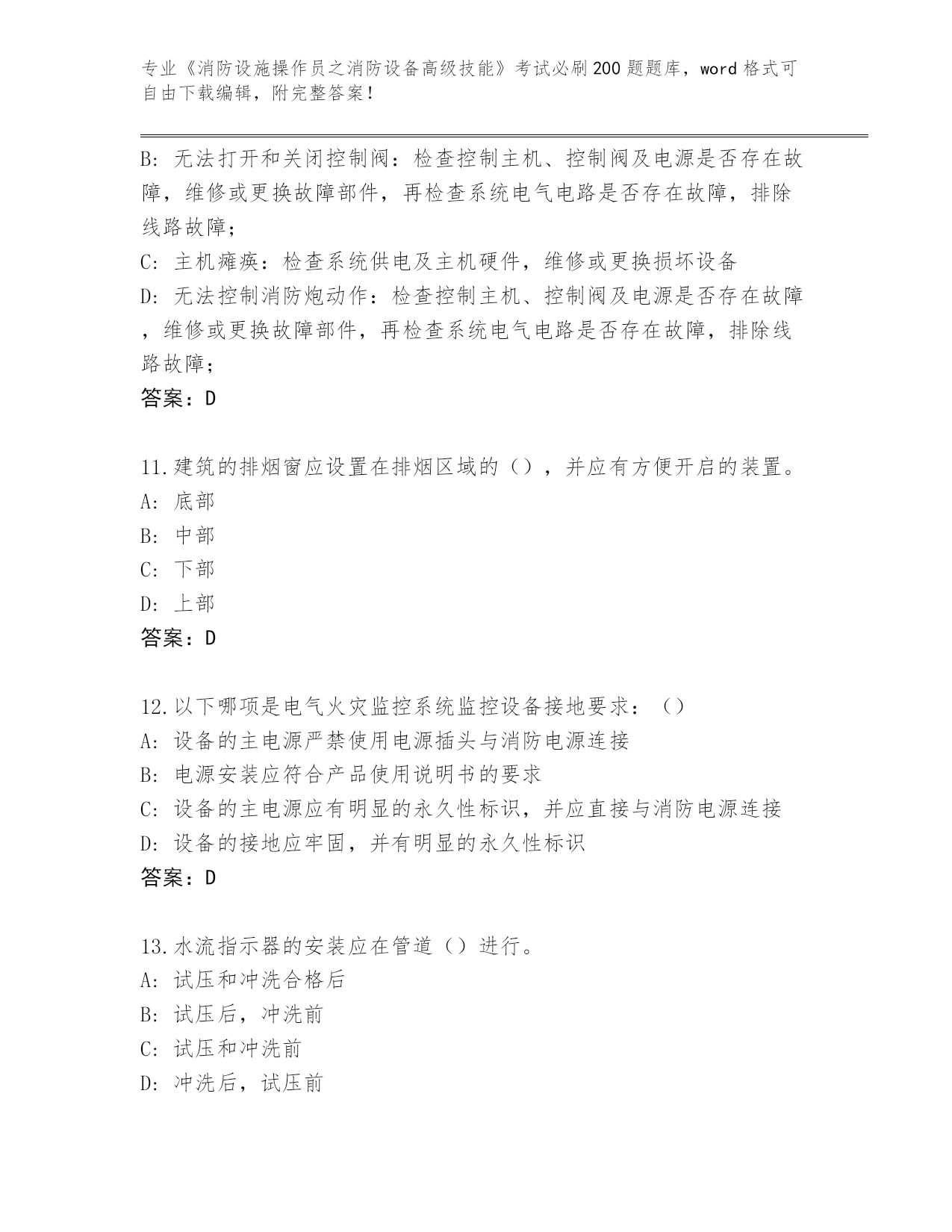 专业《消防设施操作员之消防设备高级技能》考试必刷200题题库，word格式可自由下载编辑，附完整答案！

B: 无法打开和关闭控制阀：检查控制主机、控制阀及电源是否存在故障，维修或更换故障部件，再检查系统电气电路是否存在故障，排除线路故障;
C: 主机瘫痪：检查系统供电及主机硬件，维修或更换损坏设备
D: 无法控制消防炮动作：检查控制主机、控制阀及电源是否存在故障，维修或更换故障部件，再检查系统电气电路是否存在故障，排除线路故障;
答案：D

11.建筑的排烟窗应设置在排烟区域的（），并应有方便开启的装置。
A: 底部
B: 中部
C: 下部
D: 上部
答案：D

12.以下哪项是电气火灾监控系统监控设备接地要求：（）
A: 设备的主电源严禁使用电源插头与消防电源连接
B: 电源安装应符合产品使用说明书的要求
C: 设备的主电源应有明显的永久性标识，并应直接与消防电源连接
D: 设备的接地应牢固，并有明显的永久性标识
答案：D

13.水流指示器的安装应在管道（）进行。
A: 试压和冲洗合格后
B: 试压后，冲洗前
C: 试压和冲洗前
D: 冲洗后，试压前